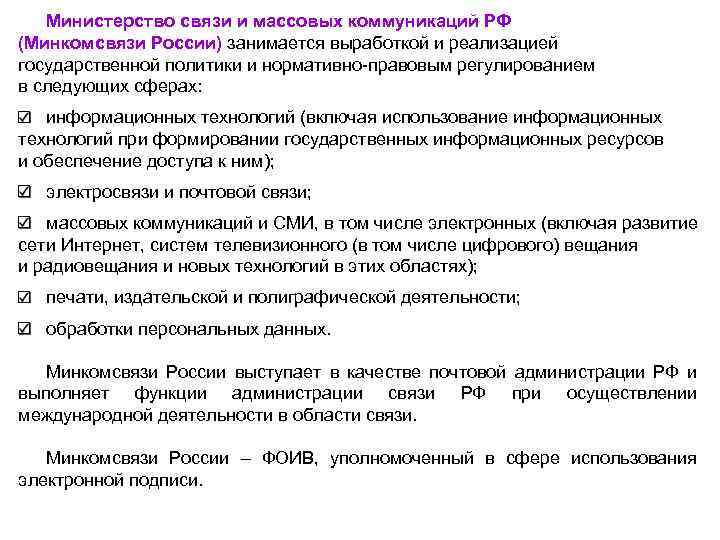 Министерство связи и массовых коммуникаций РФ (Минкомсвязи России) занимается выработкой и реализацией государственной политики и нормативно-правовым регулированием в следующих сферах:

☑ информационных технологий (включая использование информационных технологий при формировании государственных информационных ресурсов и обеспечение доступа к ним);

☑ электросвязи и почтовой связи;

☑ массовых коммуникаций и СМИ, в том числе электронных (включая развитие сети Интернет, систем телевизионного (в том числе цифрового) вещания и радиовещания и новых технологий в этих областях);

☑ печати, издательской и полиграфической деятельности;

☑ обработки персональных данных.

Минкомсвязи России выступает в качестве почтовой администрации РФ и выполняет функции администрации связи РФ при осуществлении международной деятельности в области связи.

Минкомсвязи России – ФОИВ, уполномоченный в сфере использования электронной подписи.